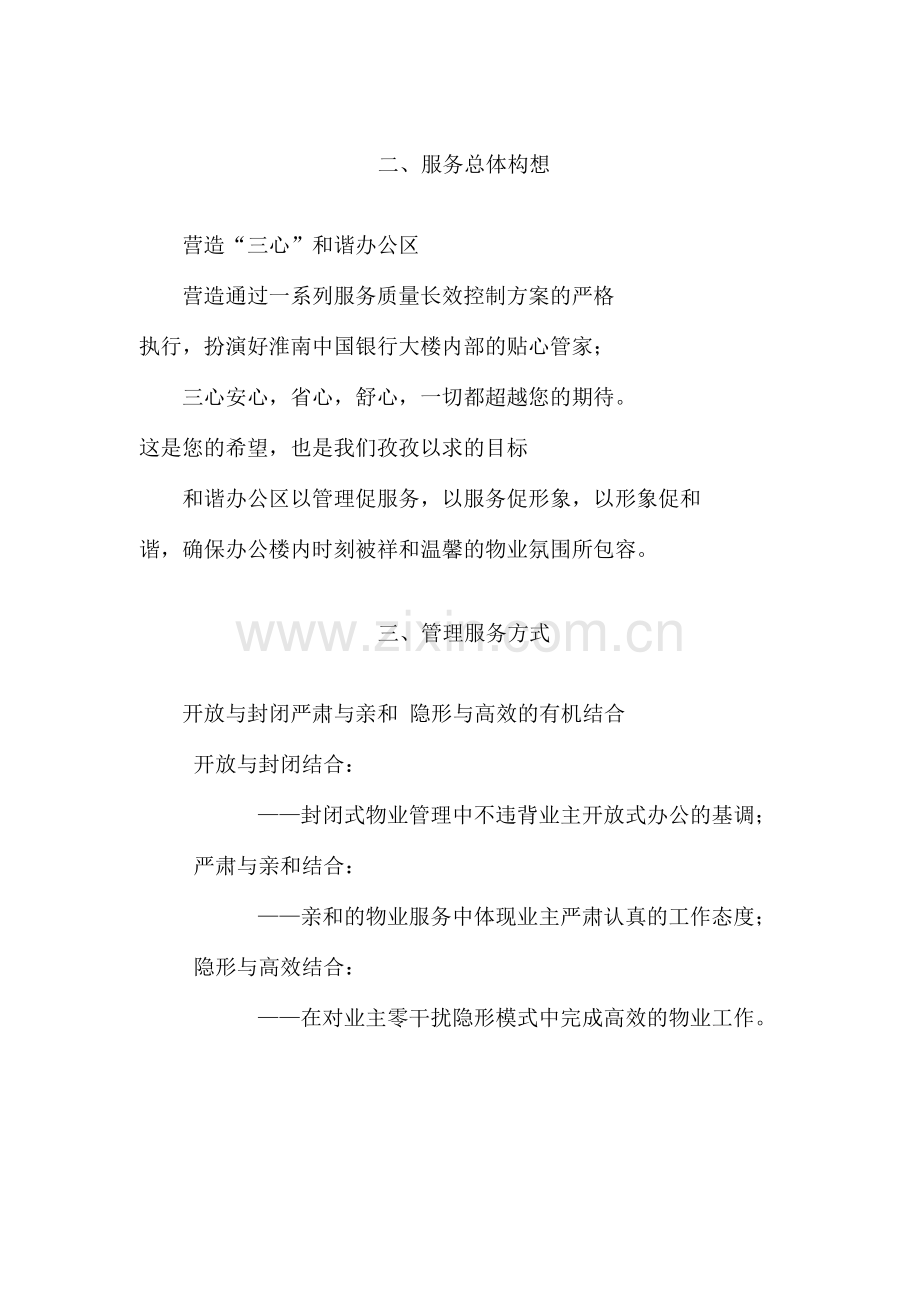 二、服务总体构想

营造“三心”和谐办公区

营造通过一系列服务质量长效控制方案的严格执行，扮演好淮南中国银行大楼内部的贴心管家；

三心安心，省心，舒心，一切都超越您的期待。这是您的希望，也是我们孜孜以求的目标

和谐办公区以管理促服务，以服务促形象，以形象促和谐，确保办公楼内时刻被祥和温馨的物业氛围所包容。

www.zixin.com.cn

三、管理服务方式

开放与封闭严肃与亲和 隐形与高效的有机结合

开放与封闭结合：

——封闭式物业管理中不违背业主开放式办公的基调；

严肃与亲和结合：

——亲和的物业服务中体现业主严肃认真的工作态度；

隐形与高效结合：

——在对业主零干扰隐形模式中完成高效的物业工作。